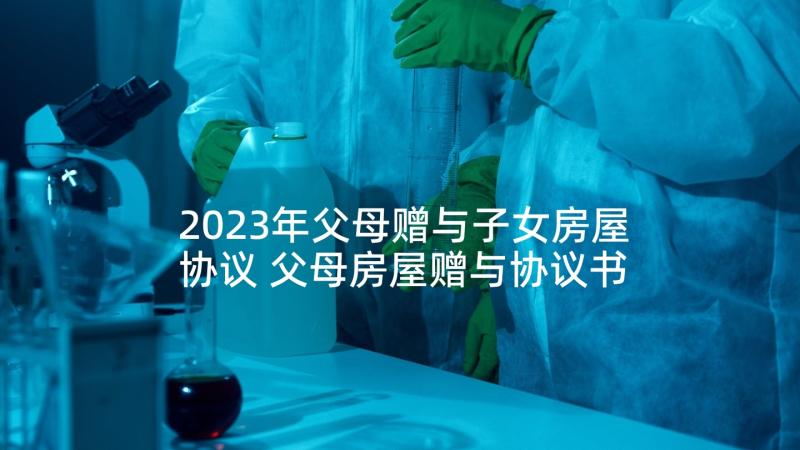 2023年父母赠与子女房屋协议 父母房屋赠与协议书